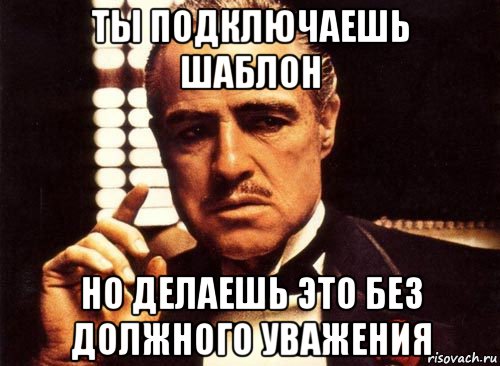 ТЫ ПОДКЛЮЧАЕШЬ ШАБЛОН

НО ДЕЛАЕШЬ ЭТО БЕЗ ДОЛЖНОГО УВАЖЕНИЯ

risovach.ru